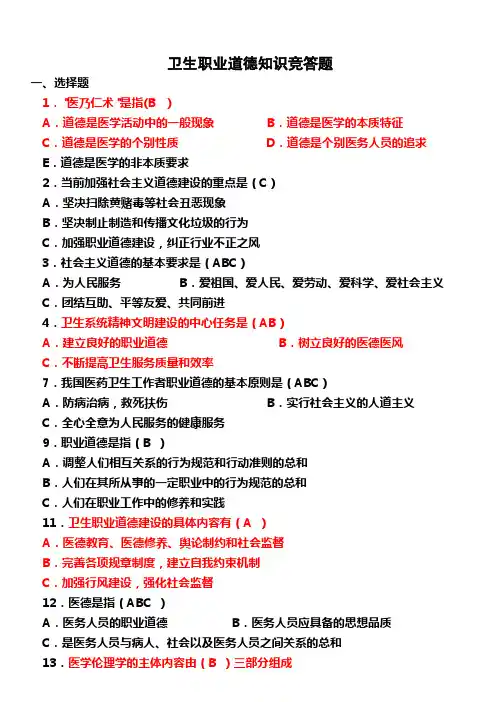 卫生职业道德知识竞答题

一、选择题

1．"医乃仁术"是指(B　)

A．道德是医学活动中的一般现象　　B．道德是医学的本质特征

C．道德是医学的个别性质　　D．道德是个别医务人员的追求

E．道德是医学的非本质要求

2．当前加强社会主义道德建设的重点是（C）

A．坚决扫除黄赌毒等社会丑恶现象

B．坚决制止制造和传播文化垃圾的行为

C．加强职业道德建设，纠正行业不正之风

3．社会主义道德的基本要求是（ABC）

A．为人民服务　　B．爱祖国、爱人民、爱劳动、爱科学、爱社会主义

C．团结互助、平等友爱、共同前进

4．卫生系统精神文明建设的中心任务是（AB）

A．建立良好的职业道德　　B．树立良好的医德医风

C．不断提高卫生服务质量和效率

7．我国医药卫生工作者职业道德的基本原则是（ABC）

A．防病治病，救死扶伤　　B．实行社会主义的人道主义

C．全心全意为人民服务的健康服务

9．职业道德是指（B　）

A．调整人们相互关系的行为规范和行动准则的总和

B．人们在其所从事的一定职业中的行为规范的总和

C．人们在职业工作中的修养和实践

11．卫生职业道德建设的具体内容有（A　）

A．医德教育、医德修养、舆论制约和社会监督

B．完善各项规章制度，建立自我约束机制

C．加强行风建设，强化社会监督

12．医德是指（ABC　）

A．医务人员的职业道德　　B．医务人员应具备的思想品质

C．是医务人员与病人、社会以及医务人员之间关系的总和

13．医学伦理学的主体内容由（B　）三部分组成